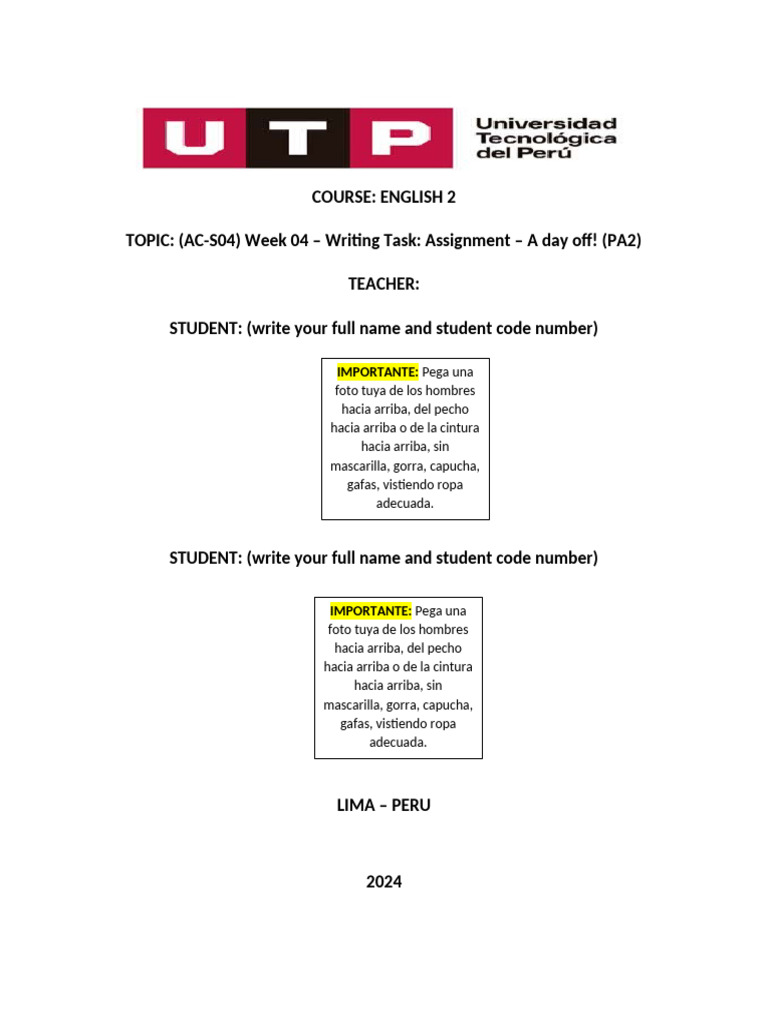 UTP Universidad Tecnológica del Perú

COURSE: ENGLISH 2

TOPIC: (AC-S04) Week 04 – Writing Task: Assignment – A day off! (PA2)

TEACHER:

STUDENT: (write your full name and student code number)

IMPORTANTE: Pega una foto tuya de los hombres hacia arriba, del pecho hacia arriba o de la cintura hacia arriba, sin mascarilla, gorra, capucha, gafas, vistiendo ropa adecuada.

STUDENT: (write your full name and student code number)

IMPORTANTE: Pega una foto tuya de los hombres hacia arriba, del pecho hacia arriba o de la cintura hacia arriba, sin mascarilla, gorra, capucha, gafas, vistiendo ropa adecuada.

LIMA – PERU

2024